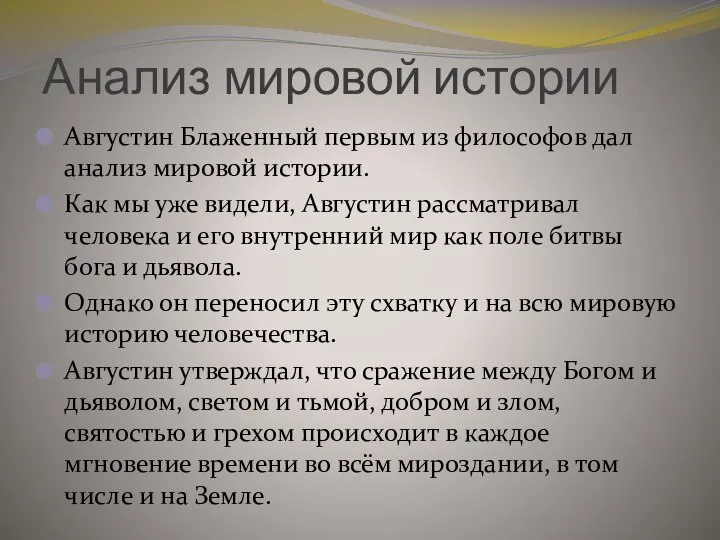 Анализ мировой истории

Августин Блаженный первым из философов дал анализ мировой истории.

Как мы уже видели, Августин рассматривал человека и его внутренний мир как поле битвы бога и дьявола.

Однако он переносил эту схватку и на всю мировую историю человечества.

Августин утверждал, что сражение между Богом и дьяволом, светом и тьмой, добром и злом, святостью и грехом происходит в каждое мгновение времени во всём мироздании, в том числе и на Земле.